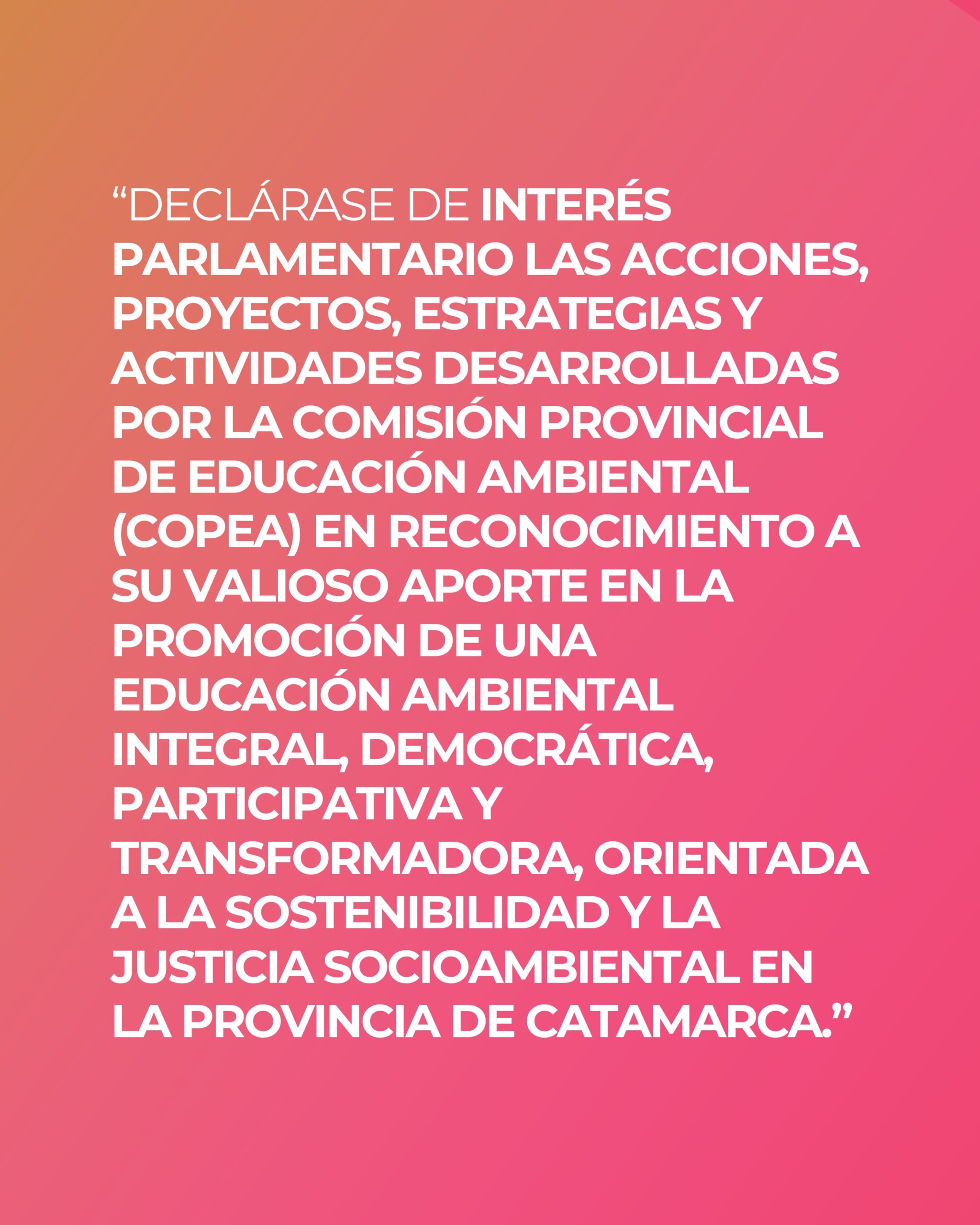 “DECLÁRASE DE INTERÉS PARLAMENTARIO LAS ACCIONES, PROYECTOS, ESTRATEGIAS Y ACTIVIDADES DESARROLLADAS POR LA COMISIÓN PROVINCIAL DE EDUCACIÓN AMBIENTAL (COPEA) EN RECONOCIMIENTO A SU VALIOSO APORTE EN LA PROMOCIÓN DE UNA EDUCACIÓN AMBIENTAL INTEGRAL, DEMOCRÁTICA, PARTICIPATIVA Y TRANSFORMADORA, ORIENTADA A LA SOSTENIBILIDAD Y LA JUSTICIA SOCIOAMBIENTAL EN LA PROVINCIA DE CATAMARCA.”